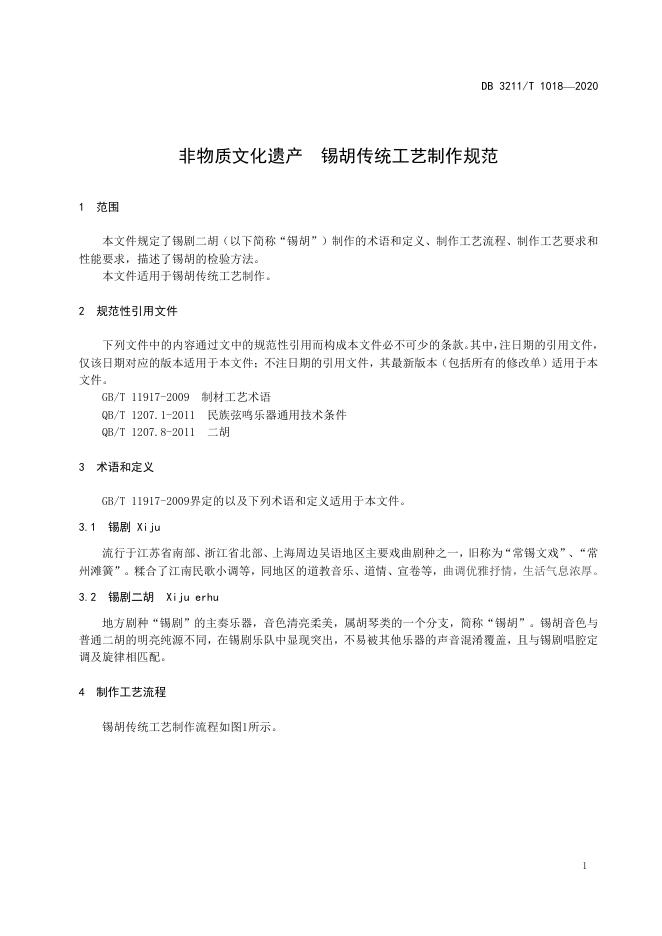 DB 3211/T 1018—2020

非物质文化遗产 锡胡传统工艺制作规范

1 范围

本文件规定了锡剧二胡（以下简称“锡胡”）制作的术语和定义、制作工艺流程、制作工艺要求和性能要求，描述了锡胡的检验方法。

本文件适用于锡胡传统工艺制作。

2 规范性引用文件

下列文件中的内容通过文中的规范性引用而构成本文件必不可少的条款。其中，注日期的引用文件，仅该日期对应的版本适用于本文件；不注日期的引用文件，其最新版本（包括所有的修改单）适用于本文件。

GB/T 11917-2009 制材工艺术语

QB/T 1207.1-2011 民族弦鸣乐器通用技术条件

QB/T 1207.8-2011 二胡

3 术语和定义

GB/T 11917-2009界定的以及下列术语和定义适用于本文件。

3.1 锡剧 Xiju

流行于江苏省南部、浙江省北部、上海周边吴语地区主要戏曲剧种之一，旧称为“常锡文戏”、“常州滩簧”。糅合了江南民歌小调等，同地区的道教音乐、道情、宣卷等，曲调优雅抒情，生活气息浓厚。

3.2 锡剧二胡 Xiju erhu

地方剧种“锡剧”的主奏乐器，音色清亮柔美，属胡琴类的一个分支，简称“锡胡”。锡胡音色与普通二胡的明亮纯源不同，在锡剧乐队中显现突出，不易被其他乐器的声音混淆覆盖，且与锡剧唱腔定调及旋律相匹配。

4 制作工艺流程

锡胡传统工艺制作流程如图1所示。

1